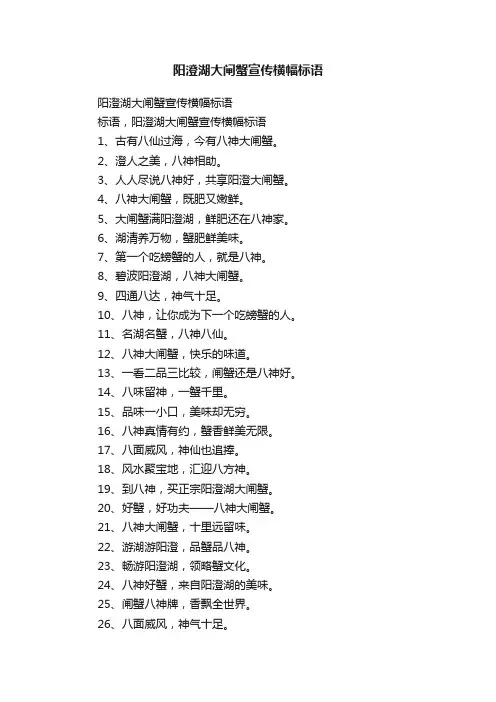 阳澄湖大闸蟹宣传横幅标语

阳澄湖大闸蟹宣传横幅标语

标语，阳澄湖大闸蟹宣传横幅标语

1、古有八仙过海，今有八神大闸蟹。

2、澄人之美，八神相助。

3、人人尽说八神好，共享阳澄大闸蟹。

4、八神大闸蟹，既肥又嫩鲜。

5、大闸蟹满阳澄湖，鲜肥还在八神家。

6、湖清养万物，蟹肥鲜美味。

7、第一个吃螃蟹的人，就是八神。

8、碧波阳澄湖，八神大闸蟹。

9、四通八达，神气十足。

10、八神，让你成为下一个吃螃蟹的人。

11、名湖名蟹，八神八仙。

12、八神大闸蟹，快乐的味道。

13、一看二品三比较，闸蟹还是八神好。

14、八味留神，一蟹千里。

15、品味一小口，美味却无穷。

16、八神真情有约，蟹香鲜美无限。

17、八面威风，神仙也追捧。

18、风水聚宝地，汇迎八方神。

19、到八神，买正宗阳澄湖大闸蟹。

20、好蟹，好功夫——八神大闸蟹。

21、八神大闸蟹，十里远留味。

22、游湖游阳澄，品蟹品八神。

23、畅游阳澄湖，领略蟹文化。

24、八神好蟹，来自阳澄湖的美味。

25、闸蟹八神牌，香飘全世界。

26、八面威风，神气十足。